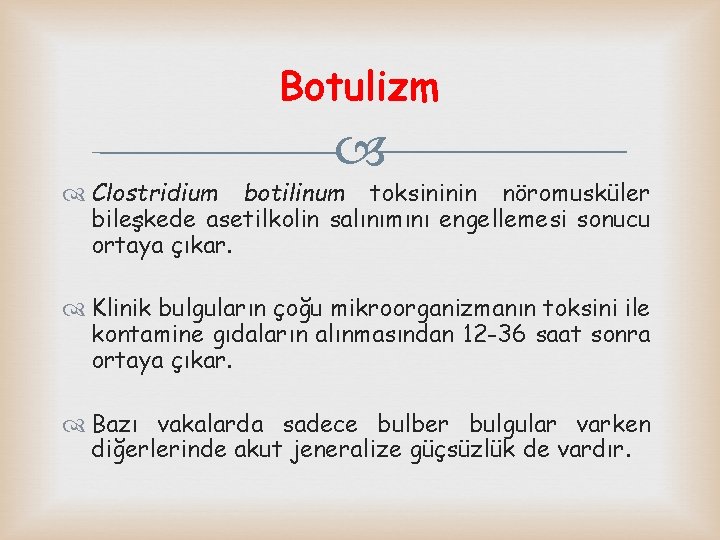 Botulizm

Clostridium botilinum toksininin nöromusküler bileşkede asetilkolin salınımını engellemesi sonucu ortaya çıkar.

Klinik bulguların çoğu mikroorganizmanın toksini ile kontamine gıdaların alınmasından 12-36 saat sonra ortaya çıkar.

Bazı vakalarda sadece bulber bulgular varken diğerlerinde akut jeneralize güçsüzlük de vardır.